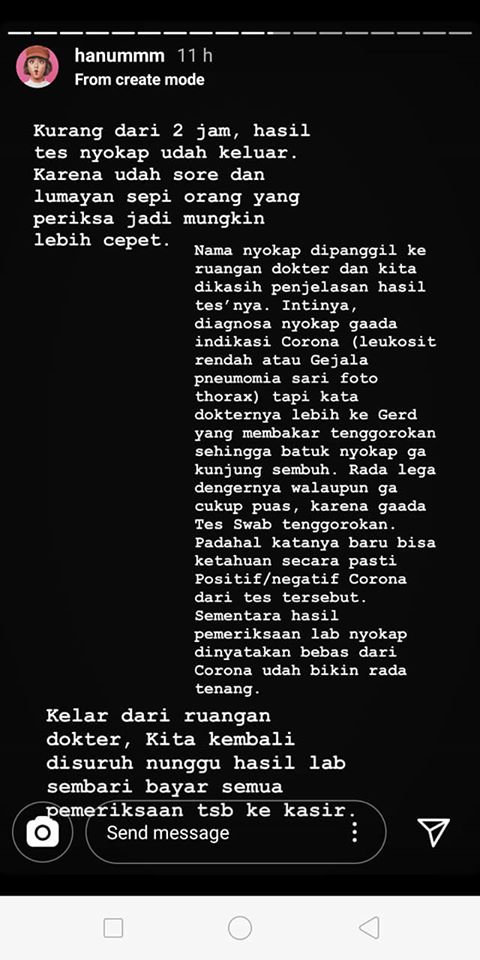 hanummm 11 h
From create mode

Kurang dari 2 jam, hasil tes nyokap udah keluar. Karena udah sore dan lumayan sepi orang yang periksa jadi mungkin lebih cepet.

Nama nyokap dipanggil ke ruangan dokter dan kita dikasih penjelasan hasil tes'nya. Intinya, diagnosa nyokap gaada indikasi Corona (leukosit rendah atau Gejala pneumomia sari foto thorax) tapi kata dokternya lebih ke Gerd yang membakar tenggorokan sehingga batuk nyokap ga kunjung sembuh. Rada lega dengernya walaupun ga cukup puas, karena gaada Tes Swab tenggorokan. Padahal katanya baru bisa ketahuan secara pasti Positif/negatif Corona dari tes tersebut. Sementara hasil pemeriksaan lab nyokap dinyatakan bebas dari Corona udah bikin rada tenang.

Kelar dari ruangan dokter, Kita kembali disuruh nunggu hasil lab sembari bayar semua pemeriksaan tsb ke kasir.

Send message